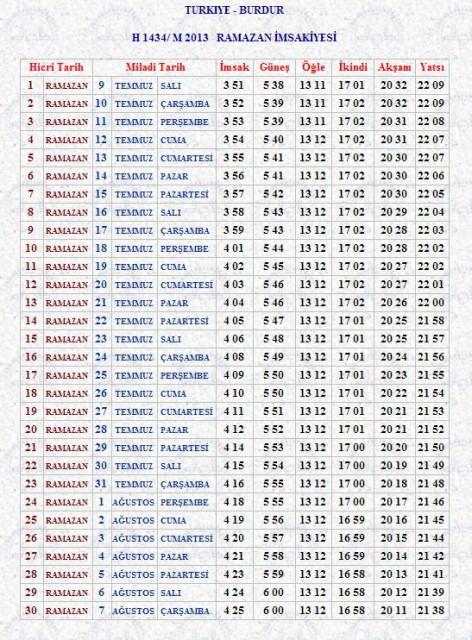 TURKIYE - BURDUR

H 1434/ M 2013 RAMAZAN İMSAKİYESİ

| Hicri Tarih | | Miladi Tarih | | | İmsak | Güneş | Öğle | İkindi | Akşam | Yatsı |
|---|---|---|---|---|---|---|---|---|---|---|
| 1 | RAMAZAN | 9 | TEMMUZ | SALI | 3 51 | 5 38 | 13 11 | 17 01 | 20 32 | 22 09 |
| 2 | RAMAZAN | 10 | TEMMUZ | ÇARŞAMBA | 3 52 | 5 39 | 13 11 | 17 02 | 20 32 | 22 09 |
| 3 | RAMAZAN | 11 | TEMMUZ | PERŞEMBE | 3 53 | 5 39 | 13 11 | 17 02 | 20 31 | 22 08 |
| 4 | RAMAZAN | 12 | TEMMUZ | CUMA | 3 54 | 5 40 | 13 12 | 17 02 | 20 31 | 22 07 |
| 5 | RAMAZAN | 13 | TEMMUZ | CUMARTESİ | 3 55 | 5 41 | 13 12 | 17 02 | 20 30 | 22 07 |
| 6 | RAMAZAN | 14 | TEMMUZ | PAZAR | 3 56 | 5 41 | 13 12 | 17 02 | 20 30 | 22 06 |
| 7 | RAMAZAN | 15 | TEMMUZ | PAZARTESİ | 3 57 | 5 42 | 13 12 | 17 02 | 20 30 | 22 05 |
| 8 | RAMAZAN | 16 | TEMMUZ | SALI | 3 58 | 5 43 | 13 12 | 17 02 | 20 29 | 22 04 |
| 9 | RAMAZAN | 17 | TEMMUZ | ÇARŞAMBA | 3 59 | 5 43 | 13 12 | 17 02 | 20 28 | 22 03 |
| 10 | RAMAZAN | 18 | TEMMUZ | PERŞEMBE | 4 01 | 5 44 | 13 12 | 17 02 | 20 28 | 22 02 |
| 11 | RAMAZAN | 19 | TEMMUZ | CUMA | 4 02 | 5 45 | 13 12 | 17 02 | 20 27 | 22 02 |
| 12 | RAMAZAN | 20 | TEMMUZ | CUMARTESİ | 4 03 | 5 46 | 13 12 | 17 02 | 20 27 | 22 01 |
| 13 | RAMAZAN | 21 | TEMMUZ | PAZAR | 4 04 | 5 46 | 13 12 | 17 02 | 20 26 | 22 00 |
| 14 | RAMAZAN | 22 | TEMMUZ | PAZARTESİ | 4 05 | 5 47 | 13 12 | 17 01 | 20 25 | 21 58 |
| 15 | RAMAZAN | 23 | TEMMUZ | SALI | 4 06 | 5 48 | 13 12 | 17 01 | 20 25 | 21 57 |
| 16 | RAMAZAN | 24 | TEMMUZ | ÇARŞAMBA | 4 08 | 5 49 | 13 12 | 17 01 | 20 24 | 21 56 |
| 17 | RAMAZAN | 25 | TEMMUZ | PERŞEMBE | 4 09 | 5 50 | 13 12 | 17 01 | 20 23 | 21 55 |
| 18 | RAMAZAN | 26 | TEMMUZ | CUMA | 4 10 | 5 50 | 13 12 | 17 01 | 20 22 | 21 54 |
| 19 | RAMAZAN | 27 | TEMMUZ | CUMARTESİ | 4 11 | 5 51 | 13 12 | 17 01 | 20 21 | 21 53 |
| 20 | RAMAZAN | 28 | TEMMUZ | PAZAR | 4 12 | 5 52 | 13 12 | 17 01 | 20 21 | 21 52 |
| 21 | RAMAZAN | 29 | TEMMUZ | PAZARTESİ | 4 14 | 5 53 | 13 12 | 17 00 | 20 20 | 21 50 |
| 22 | RAMAZAN | 30 | TEMMUZ | SALI | 4 15 | 5 54 | 13 12 | 17 00 | 20 19 | 21 49 |
| 23 | RAMAZAN | 31 | TEMMUZ | ÇARŞAMBA | 4 16 | 5 55 | 13 12 | 17 00 | 20 18 | 21 48 |
| 24 | RAMAZAN | 1 | AĞUSTOS | PERŞEMBE | 4 18 | 5 55 | 13 12 | 17 00 | 20 17 | 21 46 |
| 25 | RAMAZAN | 2 | AĞUSTOS | CUMA | 4 19 | 5 56 | 13 12 | 16 59 | 20 16 | 21 45 |
| 26 | RAMAZAN | 3 | AĞUSTOS | CUMARTESİ | 4 20 | 5 57 | 13 12 | 16 59 | 20 15 | 21 44 |
| 27 | RAMAZAN | 4 | AĞUSTOS | PAZAR | 4 21 | 5 58 | 13 12 | 16 59 | 20 14 | 21 42 |
| 28 | RAMAZAN | 5 | AĞUSTOS | PAZARTESİ | 4 23 | 5 59 | 13 12 | 16 58 | 20 13 | 21 41 |
| 29 | RAMAZAN | 6 | AĞUSTOS | SALI | 4 24 | 6 00 | 13 12 | 16 58 | 20 12 | 21 39 |
| 30 | RAMAZAN | 7 | AĞUSTOS | ÇARŞAMBA | 4 25 | 6 00 | 13 12 | 16 58 | 20 11 | 21 38 |